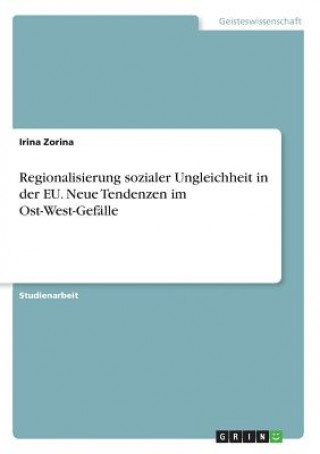 Geisteswissenschaft

Irina Zorina

Regionalisierung sozialer Ungleichheit in der EU. Neue Tendenzen im Ost-West-Gefälle

Studienarbeit

GRIN